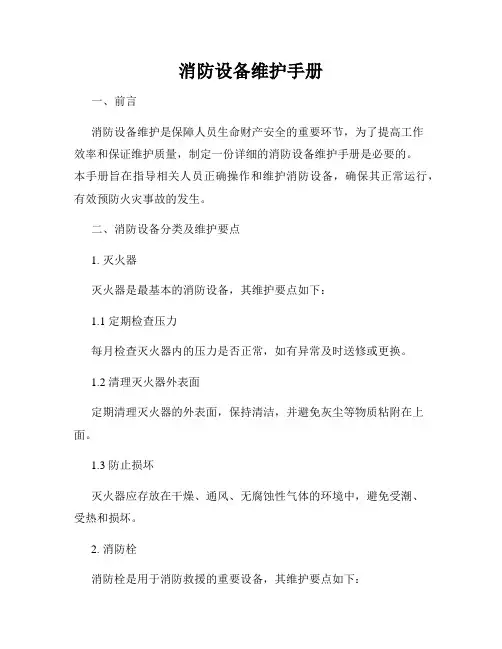 消防设备维护手册

一、前言

消防设备维护是保障人员生命财产安全的重要环节，为了提高工作效率和保证维护质量，制定一份详细的消防设备维护手册是必要的。本手册旨在指导相关人员正确操作和维护消防设备，确保其正常运行，有效预防火灾事故的发生。

二、消防设备分类及维护要点

1. 灭火器

灭火器是最基本的消防设备，其维护要点如下：

1.1 定期检查压力

每月检查灭火器内的压力是否正常，如有异常及时送修或更换。

1.2 清理灭火器外表面

定期清理灭火器的外表面，保持清洁，并避免灰尘等物质粘附在上面。

1.3 防止损坏

灭火器应存放在干燥、通风、无腐蚀性气体的环境中，避免受潮、受热和损坏。

2. 消防栓

消防栓是用于消防救援的重要设备，其维护要点如下：